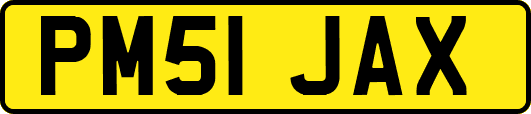 PM51 JAX